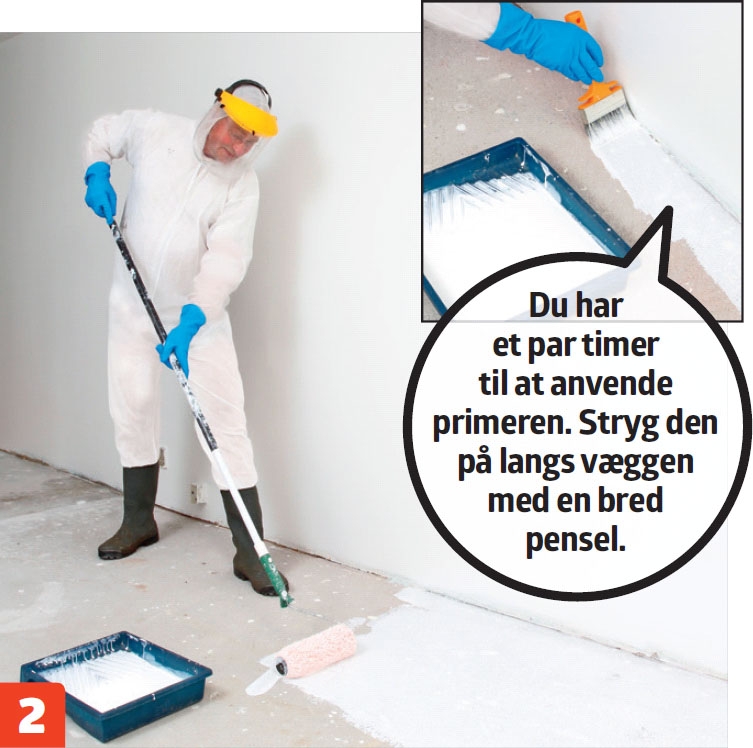 Du har et par timer til at anvende primeren. Stryg den på langs væggen med en bred pensel.

2